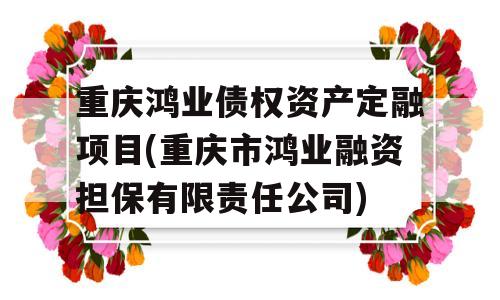 重庆鸿业债权资产定融项目(重庆市鸿业融资担保有限责任公司)